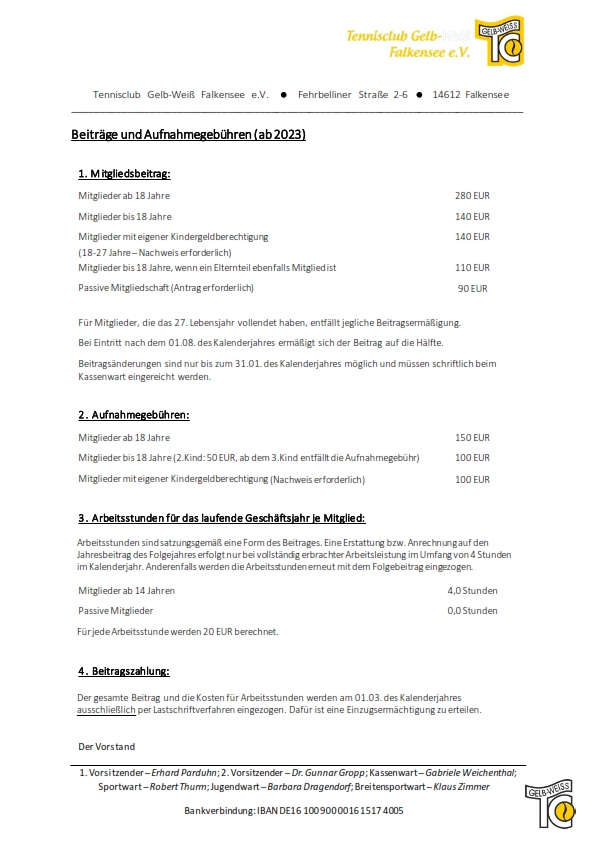 Tennisclub Gelb-Weiß Falkensee e.V.

GELB-WEISS TC

Tennisclub Gelb-Weiß Falkensee e.V. ● Fehrbelliner Straße 2-6 ● 14612 Falkensee

Beiträge und Aufnahmegebühren (ab 2023)

1. Mitgliedsbeitrag:

| | |
|---|---|
| Mitglieder ab 18 Jahre | 280 EUR |
| Mitglieder bis 18 Jahre | 140 EUR |
| Mitglieder mit eigener Kindergeldberechtigung (18-27 Jahre – Nachweis erforderlich) | 140 EUR |
| Mitglieder bis 18 Jahre, wenn ein Elternteil ebenfalls Mitglied ist | 110 EUR |
| Passive Mitgliedschaft (Antrag erforderlich) | 90 EUR |

Für Mitglieder, die das 27. Lebensjahr vollendet haben, entfällt jegliche Beitragsermäßigung.

Bei Eintritt nach dem 01.08. des Kalenderjahres ermäßigt sich der Beitrag auf die Hälfte.

Beitragsänderungen sind nur bis zum 31.01. des Kalenderjahres möglich und müssen schriftlich beim Kassenwart eingereicht werden.

2. Aufnahmegebühren:

| | |
|---|---|
| Mitglieder ab 18 Jahre | 150 EUR |
| Mitglieder bis 18 Jahre (2.Kind: 50 EUR, ab dem 3.Kind entfällt die Aufnahmegebühr) | 100 EUR |
| Mitglieder mit eigener Kindergeldberechtigung (Nachweis erforderlich) | 100 EUR |

3. Arbeitsstunden für das laufende Geschäftsjahr je Mitglied:

Arbeitsstunden sind satzungsgemäß eine Form des Beitrages. Eine Erstattung bzw. Anrechnung auf den Jahresbeitrag des Folgejahres erfolgt nur bei vollständig erbrachter Arbeitsleistung im Umfang von 4 Stunden im Kalenderjahr. Anderenfalls werden die Arbeitsstunden erneut mit dem Folgebeitrag eingezogen.

| | |
|---|---|
| Mitglieder ab 14 Jahren | 4,0 Stunden |
| Passive Mitglieder | 0,0 Stunden |

Für jede Arbeitsstunde werden 20 EUR berechnet.

4. Beitragszahlung:

Der gesamte Beitrag und die Kosten für Arbeitsstunden werden am 01.03. des Kalenderjahres ausschließlich per Lastschriftverfahren eingezogen. Dafür ist eine Einzugsermächtigung zu erteilen.

Der Vorstand

1. Vorsitzender – Erhard Parduhn; 2. Vorsitzender – Dr. Gunnar Gropp; Kassenwart – Gabriele Weichenthal; Sportwart – Robert Thurm; Jugendwart – Barbara Dragendorf; Breitensportwart – Klaus Zimmer

Bankverbindung: IBAN DE16 1009 0000 1615 1740 05

GELB-WEISS TC